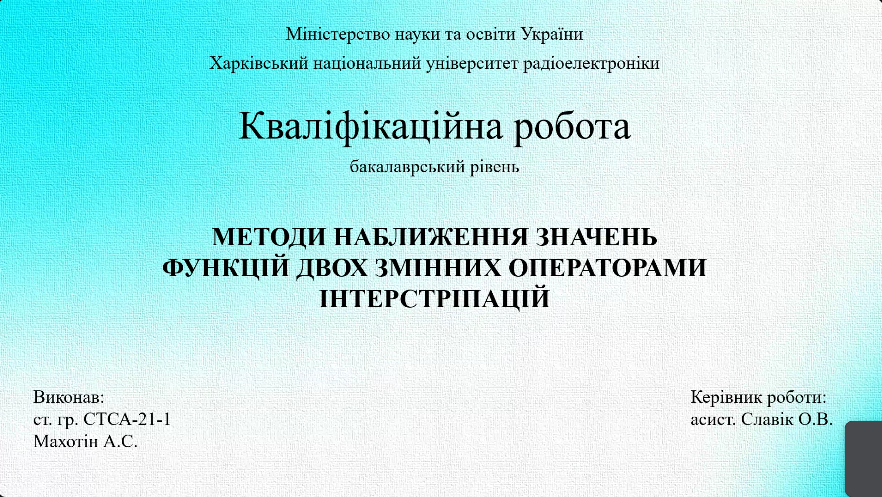 Міністерство науки та освіти України
Харківський національний університет радіоелектроніки

Кваліфікаційна робота
бакалаврський рівень

МЕТОДИ НАБЛИЖЕННЯ ЗНАЧЕНЬ ФУНКЦІЙ ДВОХ ЗМІННИХ ОПЕРАТОРАМИ ІНТЕРСТРІПАЦІЙ

Виконав:
ст. гр. СТСА-21-1
Махотін А.С.

Керівник роботи:
асист. Славік О.В.